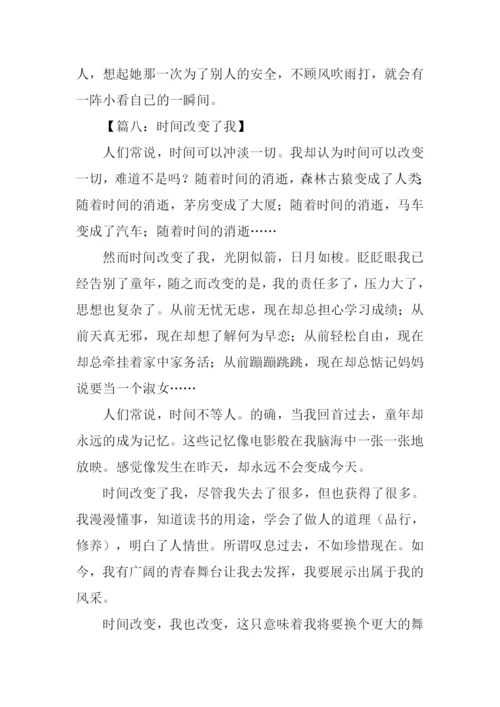 人，想起她那一次为了别人的安全，不顾风吹雨打，就会有一阵小看自己的一瞬间。

【篇八：时间改变了我】

人们常说，时间可以冲淡一切。我却认为时间可以改变一切，难道不是吗？随着时间的消逝，森林古猿变成了人类随着时间的消逝，茅房变成了大厦；随着时间的消逝，马车变成了汽车；随着时间的消逝……

然而时间改变了我，光阴似箭，日月如梭。眨眨眼我已经告别了童年，随之而改变的是，我的责任多了，压力大了，思想也复杂了。从前无忧无虑，现在却总担心学习成绩；从前天真无邪，现在却想了解何为早恋；从前轻松自由，现在却总牵挂着家中家务活；从前蹦蹦跳跳，现在却总惦记妈妈说要当一个淑女……

人们常说，时间不等人。的确，当我回首过去，童年却永远的成为记忆。这些记忆像电影般在我脑海中一张一张地放映。感觉像发生在昨天，却永远不会变成今天。

时间改变了我，尽管我失去了很多，但也获得了很多。我漫漫懂事，知道读书的用途，学会了做人的道理（品行，修养），明白了人情世。所谓叹息过去，不如珍惜现在。如今，我有广阔的青春舞台让我去发挥，我要展示出属于我的风采。

时间改变，我也改变，这只意味着我将要换个更大的舞